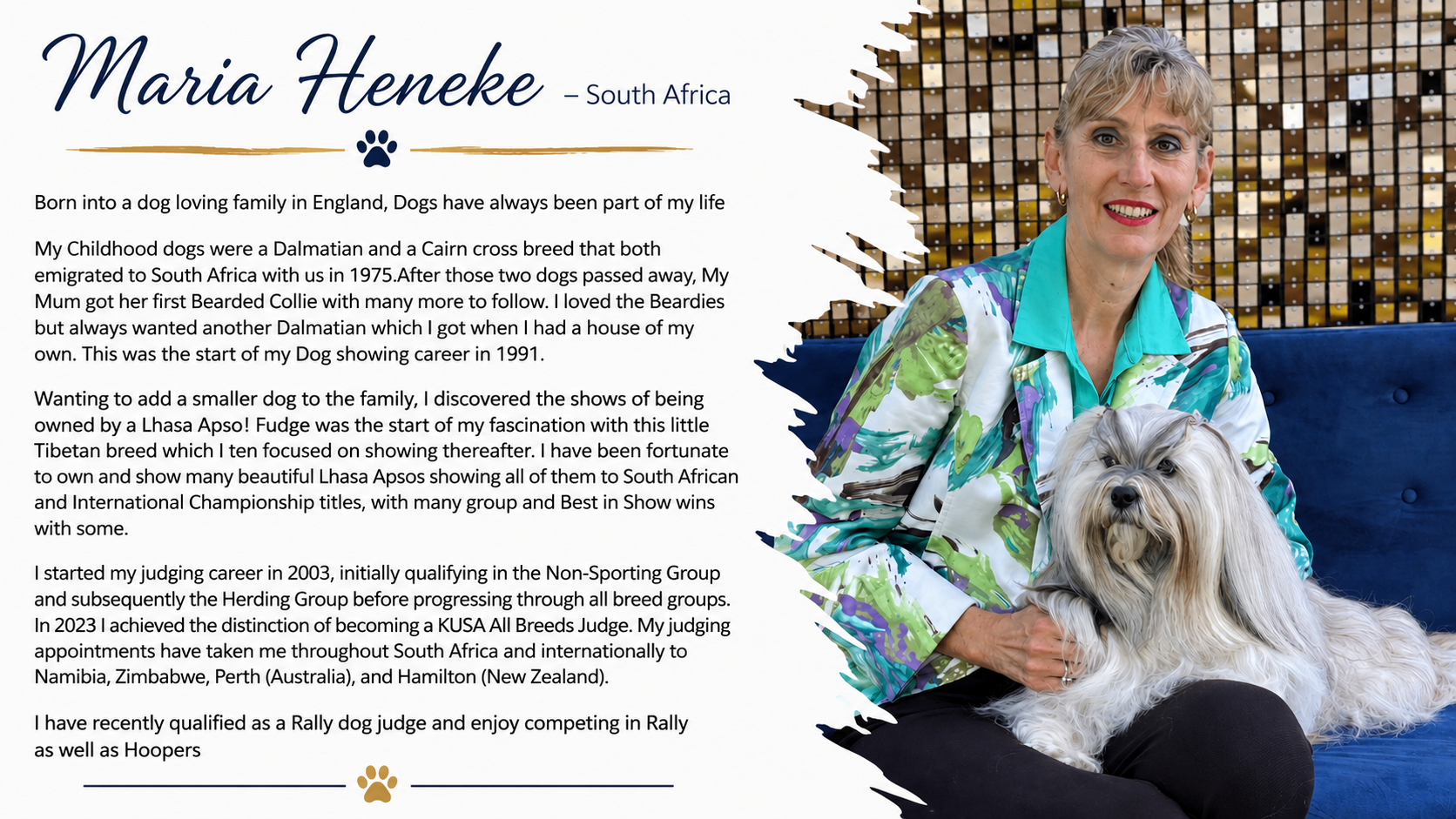 Maria Heneke – South Africa

Born into a dog loving family in England, Dogs have always been part of my life

My Childhood dogs were a Dalmatian and a Cairn cross breed that both emigrated to South Africa with us in 1975.After those two dogs passed away, My Mum got her first Bearded Collie with many more to follow. I loved the Beardies but always wanted another Dalmatian which I got when I had a house of my own. This was the start of my Dog showing career in 1991.

Wanting to add a smaller dog to the family, I discovered the shows of being owned by a Lhasa Apso! Fudge was the start of my fascination with this little Tibetan breed which I ten focused on showing thereafter. I have been fortunate to own and show many beautiful Lhasa Apsos showing all of them to South African and International Championship titles, with many group and Best in Show wins with some.

I started my judging career in 2003, initially qualifying in the Non-Sporting Group and subsequently the Herding Group before progressing through all breed groups. In 2023 I achieved the distinction of becoming a KUSA All Breeds Judge. My judging appointments have taken me throughout South Africa and internationally to Namibia, Zimbabwe, Perth (Australia), and Hamilton (New Zealand).

I have recently qualified as a Rally dog judge and enjoy competing in Rally as well as Hoopers